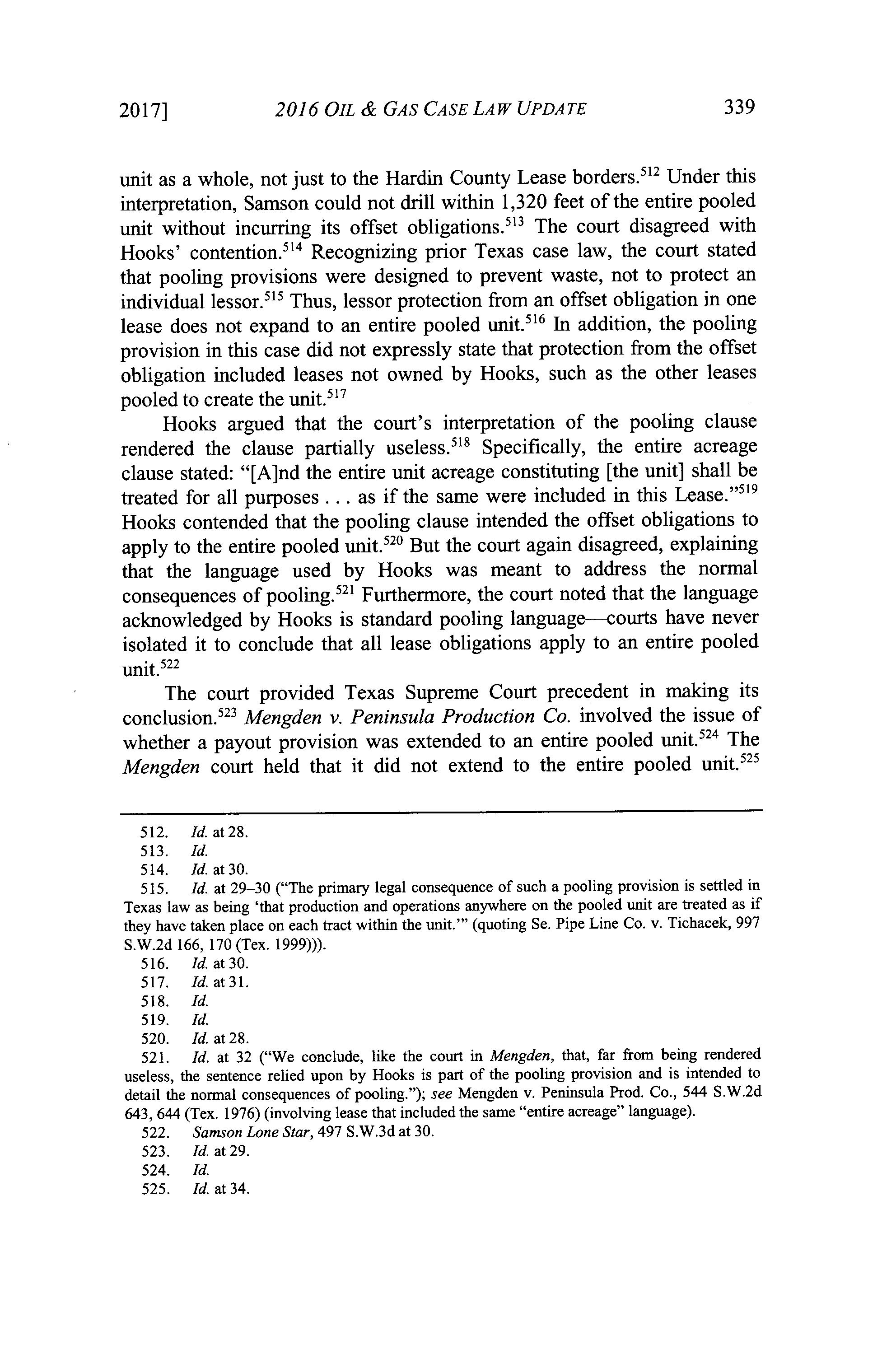 2017] 2016 OIL & GAS CASE LAW UPDATE 339

unit as a whole, not just to the Hardin County Lease borders.$^{512}$ Under this interpretation, Samson could not drill within 1,320 feet of the entire pooled unit without incurring its offset obligations.$^{513}$ The court disagreed with Hooks' contention.$^{514}$ Recognizing prior Texas case law, the court stated that pooling provisions were designed to prevent waste, not to protect an individual lessor.$^{515}$ Thus, lessor protection from an offset obligation in one lease does not expand to an entire pooled unit.$^{516}$ In addition, the pooling provision in this case did not expressly state that protection from the offset obligation included leases not owned by Hooks, such as the other leases pooled to create the unit.$^{517}$

Hooks argued that the court's interpretation of the pooling clause rendered the clause partially useless.$^{518}$ Specifically, the entire acreage clause stated: "[A]nd the entire unit acreage constituting [the unit] shall be treated for all purposes . . . as if the same were included in this Lease."$^{519}$ Hooks contended that the pooling clause intended the offset obligations to apply to the entire pooled unit.$^{520}$ But the court again disagreed, explaining that the language used by Hooks was meant to address the normal consequences of pooling.$^{521}$ Furthermore, the court noted that the language acknowledged by Hooks is standard pooling language—courts have never isolated it to conclude that all lease obligations apply to an entire pooled unit.$^{522}$

The court provided Texas Supreme Court precedent in making its conclusion.$^{523}$ Mengden v. Peninsula Production Co. involved the issue of whether a payout provision was extended to an entire pooled unit.$^{524}$ The Mengden court held that it did not extend to the entire pooled unit.$^{525}$

512. Id. at 28.
513. Id.
514. Id. at 30.
515. Id. at 29–30 ("The primary legal consequence of such a pooling provision is settled in Texas law as being 'that production and operations anywhere on the pooled unit are treated as if they have taken place on each tract within the unit.'" (quoting Se. Pipe Line Co. v. Tichacek, 997 S.W.2d 166, 170 (Tex. 1999))).
516. Id. at 30.
517. Id. at 31.
518. Id.
519. Id.
520. Id. at 28.
521. Id. at 32 ("We conclude, like the court in Mengden, that, far from being rendered useless, the sentence relied upon by Hooks is part of the pooling provision and is intended to detail the normal consequences of pooling."); see Mengden v. Peninsula Prod. Co., 544 S.W.2d 643, 644 (Tex. 1976) (involving lease that included the same "entire acreage" language).
522. Samson Lone Star, 497 S.W.3d at 30.
523. Id. at 29.
524. Id.
525. Id. at 34.